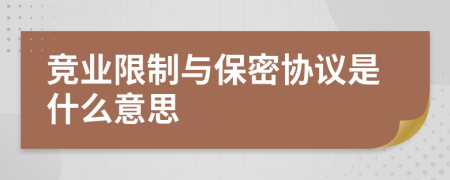 竞业限制与保密协议是什么意思